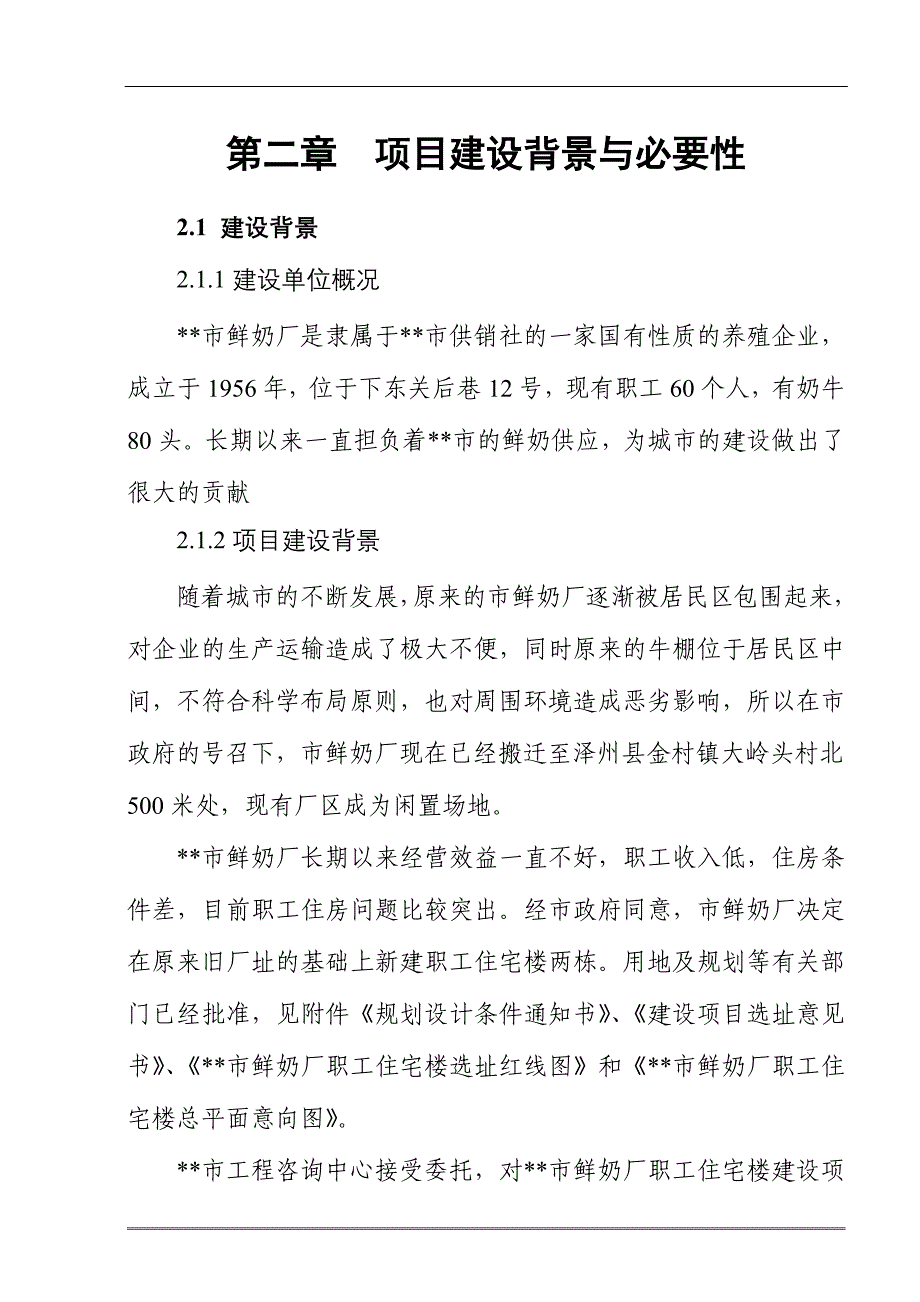 第二章　项目建设背景与必要性

2.1 建设背景

2.1.1 建设单位概况

**市鲜奶厂是隶属于**市供销社的一家国有性质的养殖企业，成立于 1956 年，位于下东关后巷 12 号，现有职工 60 个人，有奶牛 80 头。长期以来一直担负着**市的鲜奶供应，为城市的建设做出了很大的贡献

2.1.2 项目建设背景

随着城市的不断发展，原来的市鲜奶厂逐渐被居民区包围起来，对企业的生产运输造成了极大不便，同时原来的牛棚位于居民区中间，不符合科学布局原则，也对周围环境造成恶劣影响，所以在市政府的号召下，市鲜奶厂现在已经搬迁至泽州县金村镇大岭头村北 500 米处，现有厂区成为闲置场地。

**市鲜奶厂长期以来经营效益一直不好，职工收入低，住房条件差，目前职工住房问题比较突出。经市政府同意，市鲜奶厂决定在原来旧厂址的基础上新建职工住宅楼两栋。用地及规划等有关部门已经批准，见附件《规划设计条件通知书》、《建设项目选址意见书》、《**市鲜奶厂职工住宅楼选址红线图》和《**市鲜奶厂职工住宅楼总平面意向图》。

**市工程咨询中心接受委托，对**市鲜奶厂职工住宅楼建设项